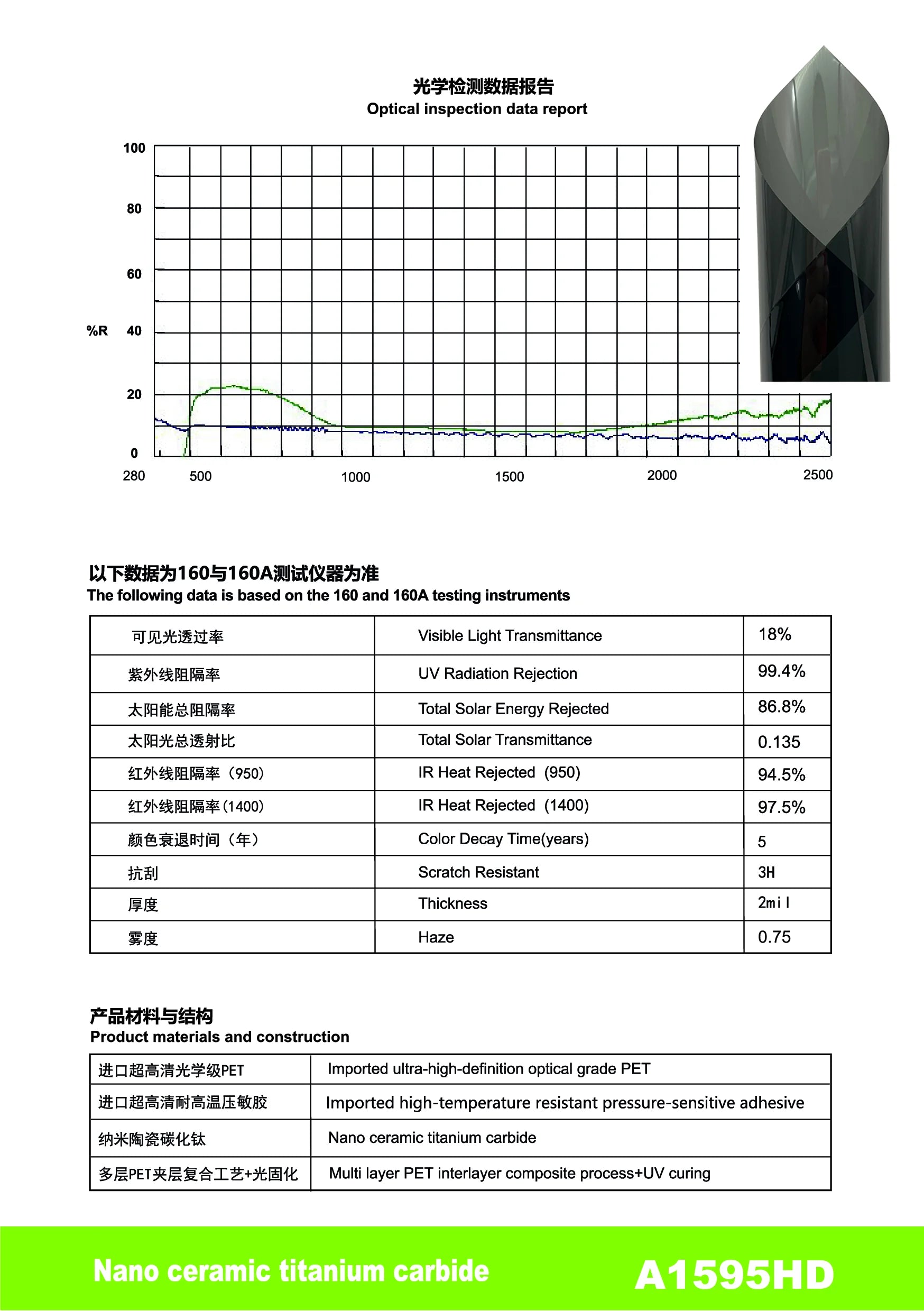 光学检测数据报告
Optical inspection data report

100
80
60
%R 40
20
0
280 500 1000 1500 2000 2500

以下数据为160与160A测试仪器为准
The following data is based on the 160 and 160A testing instruments

| 可见光透过率 | Visible Light Transmittance | 18% |
|---|---|---|
| 紫外线阻隔率 | UV Radiation Rejection | 99.4% |
| 太阳能总阻隔率 | Total Solar Energy Rejected | 86.8% |
| 太阳光总透射比 | Total Solar Transmittance | 0.135 |
| 红外线阻隔率（950) | IR Heat Rejected (950) | 94.5% |
| 红外线阻隔率(1400) | IR Heat Rejected (1400) | 97.5% |
| 颜色衰退时间（年） | Color Decay Time(years) | 5 |
| 抗刮 | Scratch Resistant | 3H |
| 厚度 | Thickness | 2mil |
| 雾度 | Haze | 0.75 |

产品材料与结构
Product materials and construction

| 进口超高清光学级PET | Imported ultra-high-definition optical grade PET |
|---|---|
| 进口超高清耐高温压敏胶 | Imported high-temperature resistant pressure-sensitive adhesive |
| 纳米陶瓷碳化钛 | Nano ceramic titanium carbide |
| 多层PET夹层复合工艺+光固化 | Multi layer PET interlayer composite process+UV curing |

Nano ceramic titanium carbide A1595HD